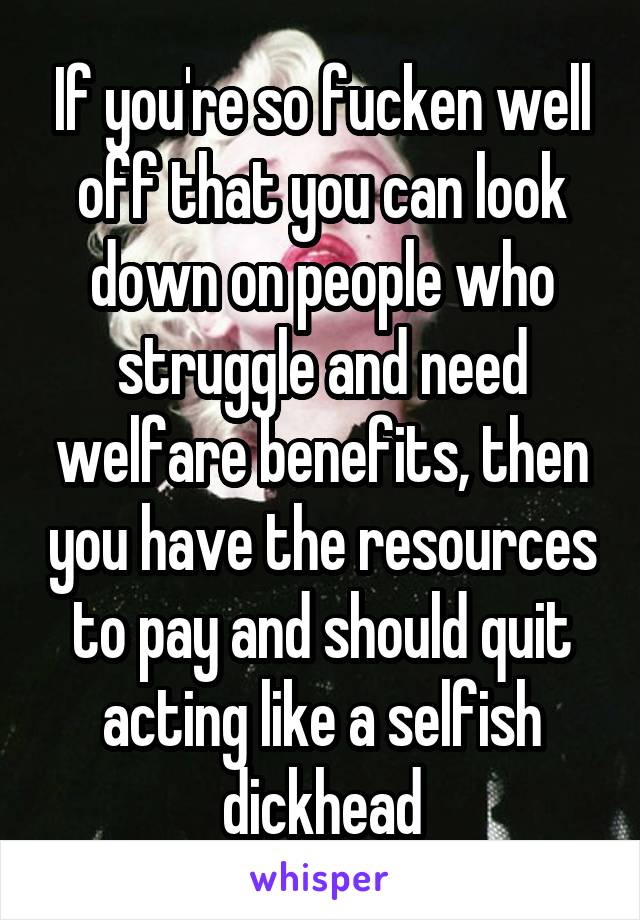 If you're so fucken well off that you can look down on people who struggle and need welfare benefits, then you have the resources to pay and should quit acting like a selfish dickhead

whisper